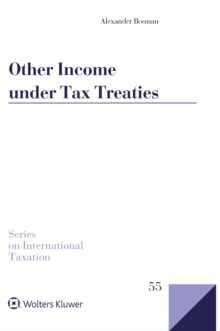 Alexander Bosman

Other Income under Tax Treaties

Series on International Taxation

55

Wolters Kluwer